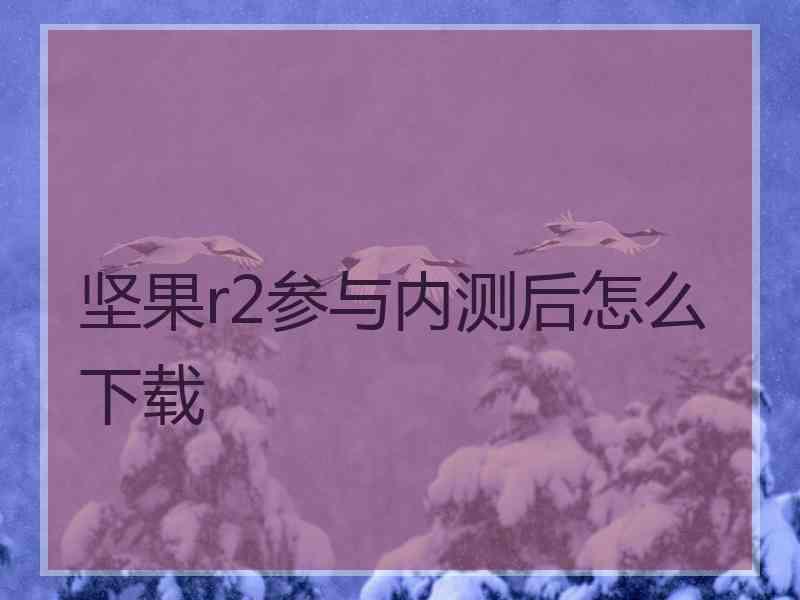 坚果r2参与内测后怎么下载